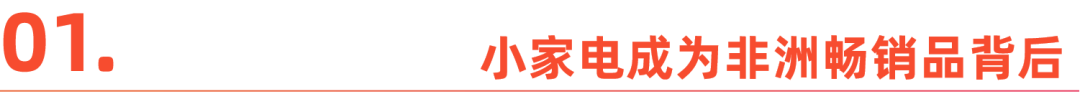 01.

小家电成为非洲畅销品背后